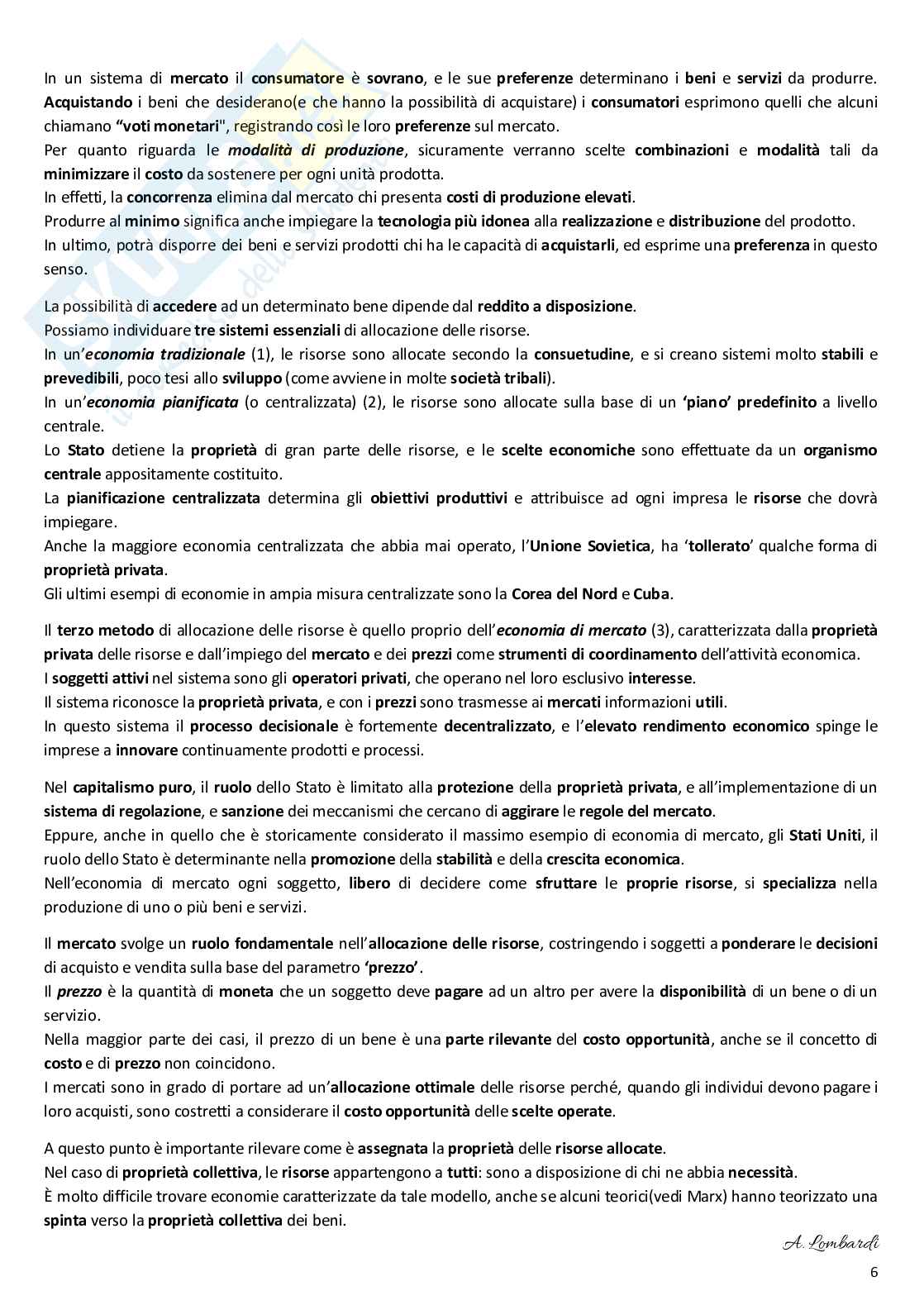 In un sistema di mercato il consumatore è sovrano, e le sue preferenze determinano i beni e servizi da produrre. Acquistando i beni che desiderano(e che hanno la possibilità di acquistare) i consumatori esprimono quelli che alcuni chiamano "voti monetari", registrando così le loro preferenze sul mercato.
Per quanto riguarda le modalità di produzione, sicuramente verranno scelte combinazioni e modalità tali da minimizzare il costo da sostenere per ogni unità prodotta.
In effetti, la concorrenza elimina dal mercato chi presenta costi di produzione elevati.
Produrre al minimo significa anche impiegare la tecnologia più idonea alla realizzazione e distribuzione del prodotto.
In ultimo, potrà disporre dei beni e servizi prodotti chi ha le capacità di acquistarli, ed esprime una preferenza in questo senso.

La possibilità di accedere ad un determinato bene dipende dal reddito a disposizione.
Possiamo individuare tre sistemi essenziali di allocazione delle risorse.
In un'economia tradizionale (1), le risorse sono allocate secondo la consuetudine, e si creano sistemi molto stabili e prevedibili, poco tesi allo sviluppo (come avviene in molte società tribali).
In un'economia pianificata (o centralizzata) (2), le risorse sono allocate sulla base di un 'piano' predefinito a livello centrale.
Lo Stato detiene la proprietà di gran parte delle risorse, e le scelte economiche sono effettuate da un organismo centrale appositamente costituito.
La pianificazione centralizzata determina gli obiettivi produttivi e attribuisce ad ogni impresa le risorse che dovrà impiegare.
Anche la maggiore economia centralizzata che abbia mai operato, l'Unione Sovietica, ha 'tollerato' qualche forma di proprietà privata.
Gli ultimi esempi di economie in ampia misura centralizzate sono la Corea del Nord e Cuba.

Il terzo metodo di allocazione delle risorse è quello proprio dell'economia di mercato (3), caratterizzata dalla proprietà privata delle risorse e dall'impiego del mercato e dei prezzi come strumenti di coordinamento dell'attività economica.
I soggetti attivi nel sistema sono gli operatori privati, che operano nel loro esclusivo interesse.
Il sistema riconosce la proprietà privata, e con i prezzi sono trasmesse ai mercati informazioni utili.
In questo sistema il processo decisionale è fortemente decentralizzato, e l'elevato rendimento economico spinge le imprese a innovare continuamente prodotti e processi.

Nel capitalismo puro, il ruolo dello Stato è limitato alla protezione della proprietà privata, e all'implementazione di un sistema di regolazione, e sanzione dei meccanismi che cercano di aggirare le regole del mercato.
Eppure, anche in quello che è storicamente considerato il massimo esempio di economia di mercato, gli Stati Uniti, il ruolo dello Stato è determinante nella promozione della stabilità e della crescita economica.
Nell'economia di mercato ogni soggetto, libero di decidere come sfruttare le proprie risorse, si specializza nella produzione di uno o più beni e servizi.

Il mercato svolge un ruolo fondamentale nell'allocazione delle risorse, costringendo i soggetti a ponderare le decisioni di acquisto e vendita sulla base del parametro 'prezzo'.
Il prezzo è la quantità di moneta che un soggetto deve pagare ad un altro per avere la disponibilità di un bene o di un servizio.
Nella maggior parte dei casi, il prezzo di un bene è una parte rilevante del costo opportunità, anche se il concetto di costo e di prezzo non coincidono.
I mercati sono in grado di portare ad un'allocazione ottimale delle risorse perché, quando gli individui devono pagare i loro acquisti, sono costretti a considerare il costo opportunità delle scelte operate.

A questo punto è importante rilevare come è assegnata la proprietà delle risorse allocate.
Nel caso di proprietà collettiva, le risorse appartengono a tutti: sono a disposizione di chi ne abbia necessità.
È molto difficile trovare economie caratterizzate da tale modello, anche se alcuni teorici(vedi Marx) hanno teorizzato una spinta verso la proprietà collettiva dei beni.

A. Lombardi

6